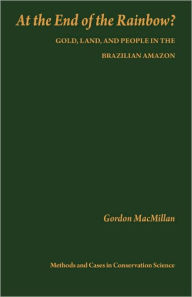 At the End of the Rainbow?

GOLD, LAND, AND PEOPLE IN THE BRAZILIAN AMAZON

Gordon MacMillan

Methods and Cases in Conservation Science